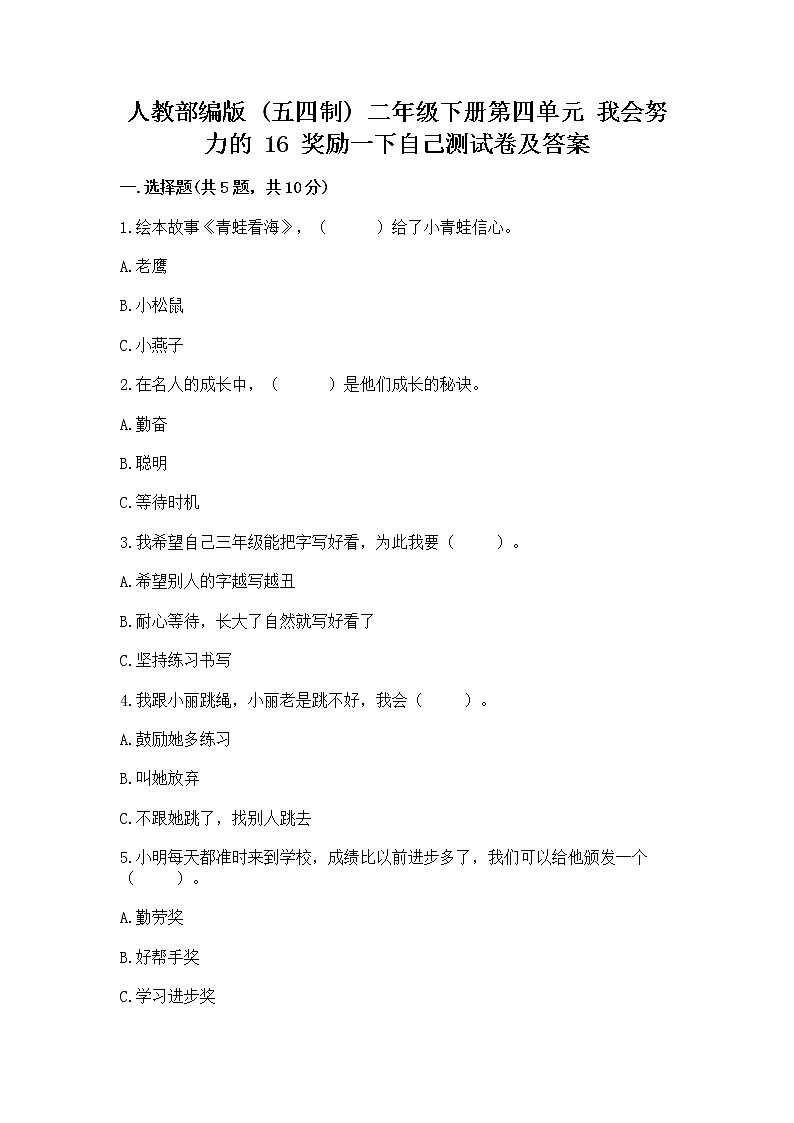 人教部编版（五四制）二年级下册第四单元 我会努力的 16 奖励一下自己测试卷及答案

一.选择题(共5题，共10分)

1.绘本故事《青蛙看海》，（　　）给了小青蛙信心。

A.老鹰

B.小松鼠

C.小燕子

2.在名人的成长中，（　　）是他们成长的秘诀。

A.勤奋

B.聪明

C.等待时机

3.我希望自己三年级能把字写好看，为此我要（　　）。

A.希望别人的字越写越丑

B.耐心等待，长大了自然就写好看了

C.坚持练习书写

4.我跟小丽跳绳，小丽老是跳不好，我会（　　）。

A.鼓励她多练习

B.叫她放弃

C.不跟她跳了，找别人跳去

5.小明每天都准时来到学校，成绩比以前进步多了，我们可以给他颁发一个（　　）。

A.勤劳奖

B.好帮手奖

C.学习进步奖